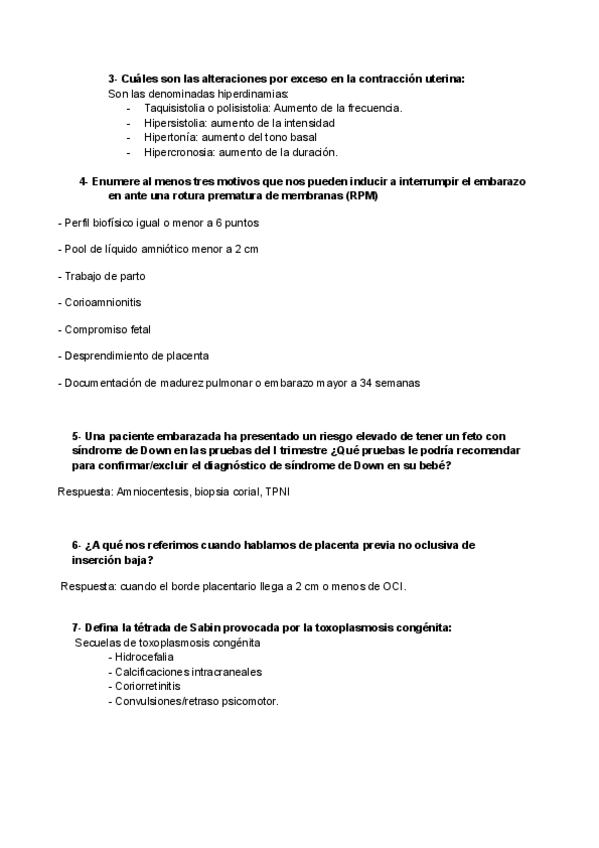 3- Cuáles son las alteraciones por exceso en la contracción uterina:
Son las denominadas hiperdinamias:
- Taquisistolia o polisistolia: Aumento de la frecuencia.
- Hipersistolia: aumento de la intensidad
- Hipertonía: aumento del tono basal
- Hipercronosia: aumento de la duración.

4- Enumere al menos tres motivos que nos pueden inducir a interrumpir el embarazo en ante una rotura prematura de membranas (RPM)

- Perfil biofísico igual o menor a 6 puntos

- Pool de líquido amniótico menor a 2 cm

- Trabajo de parto

- Corioamnionitis

- Compromiso fetal

- Desprendimiento de placenta

- Documentación de madurez pulmonar o embarazo mayor a 34 semanas

5- Una paciente embarazada ha presentado un riesgo elevado de tener un feto con síndrome de Down en las pruebas del I trimestre ¿Qué pruebas le podría recomendar para confirmar/excluir el diagnóstico de síndrome de Down en su bebé?

Respuesta: Amniocentesis, biopsia corial, TPNI

6- ¿A qué nos referimos cuando hablamos de placenta previa no oclusiva de inserción baja?

Respuesta: cuando el borde placentario llega a 2 cm o menos de OCI.

7- Defina la tétrada de Sabin provocada por la toxoplasmosis congénita:
Secuelas de toxoplasmosis congénita
- Hidrocefalia
- Calcificaciones intracraneales
- Coriorretinitis
- Convulsiones/retraso psicomotor.